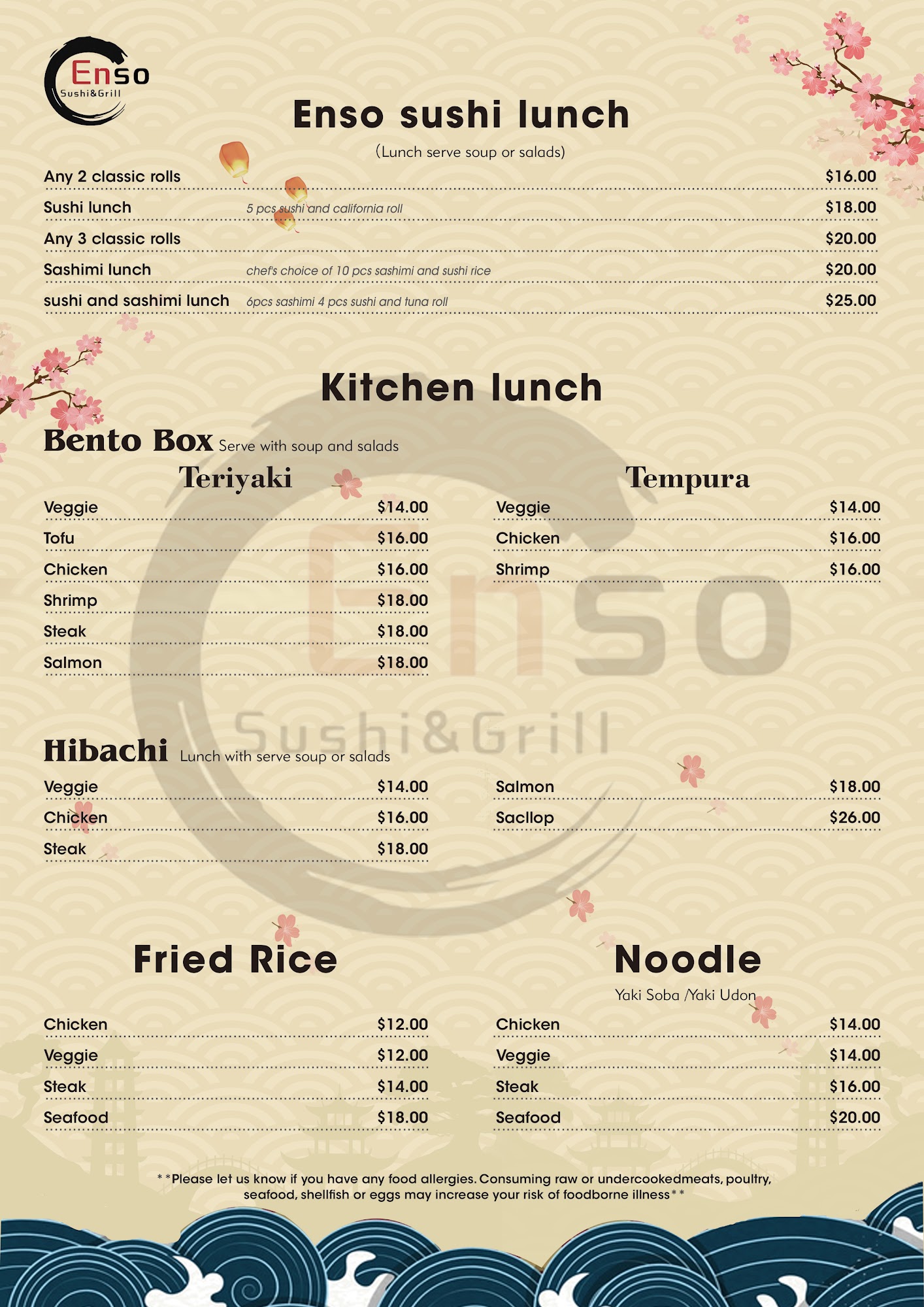 Enso
Sushi&Grill

Enso sushi lunch

(Lunch serve soup or salads)

Any 2 classic rolls $16.00
Sushi lunch 5 pcs sushi and california roll $18.00
Any 3 classic rolls $20.00
Sashimi lunch chef's choice of 10 pcs sashimi and sushi rice $20.00
sushi and sashimi lunch 6pcs sashimi 4 pcs sushi and tuna roll $25.00

Kitchen lunch

Bento Box Serve with soup and salads

Teriyaki

Veggie $14.00
Tofu $16.00
Chicken $16.00
Shrimp $18.00
Steak $18.00
Salmon $18.00

Tempura

Veggie $14.00
Chicken $16.00
Shrimp $16.00

Hibachi Lunch with serve soup or salads

Veggie $14.00
Chicken $16.00
Steak $18.00

Salmon $18.00
Sacllop $26.00

Fried Rice

Chicken $12.00
Veggie $12.00
Steak $14.00
Seafood $18.00

Noodle

Yaki Soba /Yaki Udon

Chicken $14.00
Veggie $14.00
Steak $16.00
Seafood $20.00

**Please let us know if you have any food allergies. Consuming raw or undercookedmeats, poultry, seafood, shellfish or eggs may increase your risk of foodborne illness**

Enso
Sushi&Grill